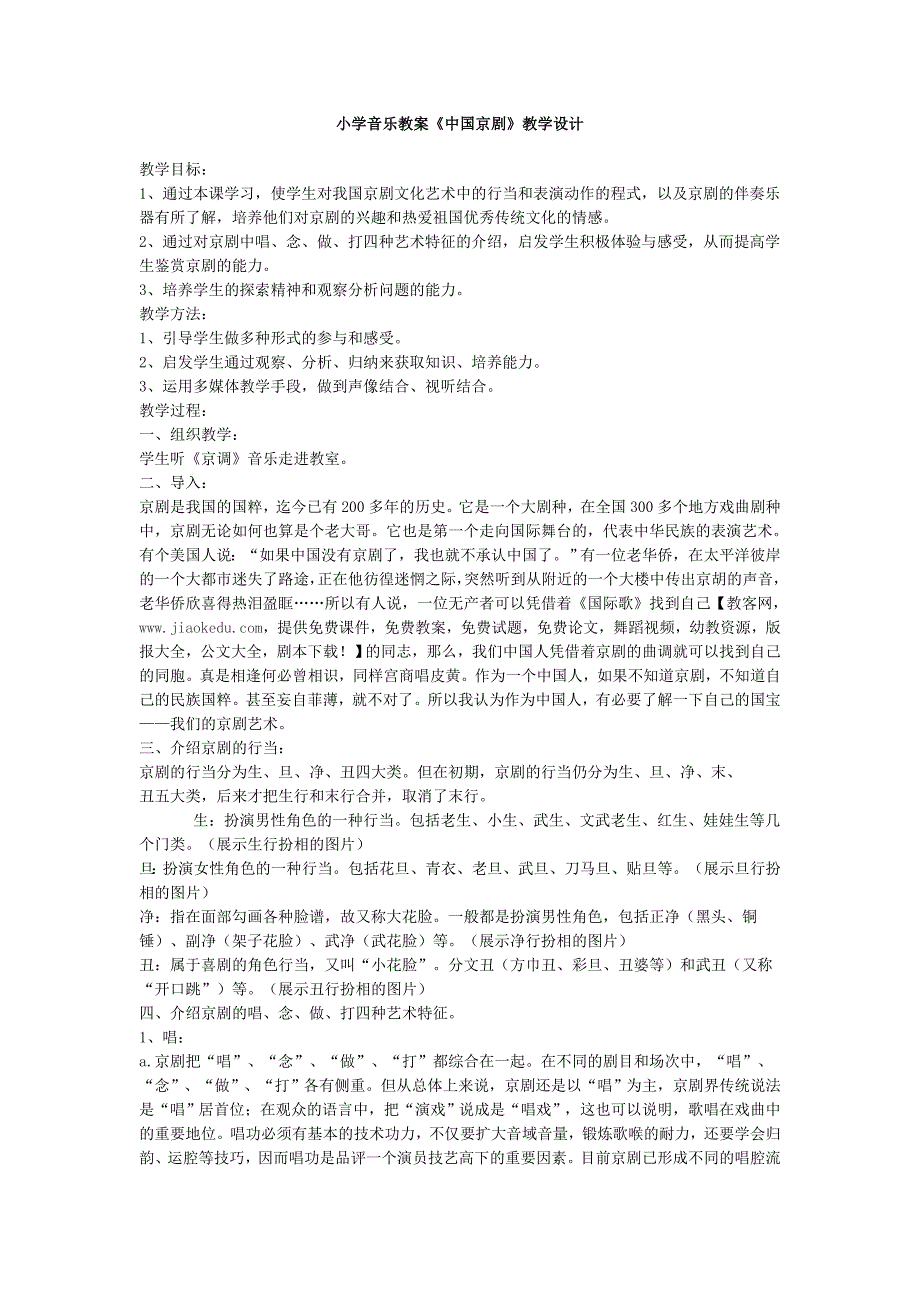 小学音乐教案《中国京剧》教学设计

教学目标：
1、通过本课学习，使学生对我国京剧文化艺术中的行当和表演动作的程式，以及京剧的伴奏乐器有所了解，培养他们对京剧的兴趣和热爱祖国优秀传统文化的情感。
2、通过对京剧中唱、念、做、打四种艺术特征的介绍，启发学生积极体验与感受，从而提高学生鉴赏京剧的能力。
3、培养学生的探索精神和观察分析问题的能力。
教学方法：
1、引导学生做多种形式的参与和感受。
2、启发学生通过观察、分析、归纳来获取知识、培养能力。
3、运用多媒体教学手段，做到声像结合、视听结合。
教学过程：
一、组织教学：
学生听《京调》音乐走进教室。
二、导入：
京剧是我国的国粹，迄今已有200多年的历史。它是一个大剧种，在全国300多个地方戏曲剧种中，京剧无论如何也算是个老大哥。它也是第一个走向国际舞台的，代表中华民族的表演艺术。有个美国人说：“如果中国没有京剧了，我也就不承认中国了。”有一位老华侨，在太平洋彼岸的一个大都市迷失了路途，正在他彷徨迷惘之际，突然听到从附近的一个大楼中传出京胡的声音，老华侨欣喜得热泪盈眶……所以有人说，一位无产者可以凭借着《国际歌》找到自己【教客网，www.jiaokedu.com，提供免费课件，免费教案，免费试题，免费论文，舞蹈视频，幼教资源，版报大全，公文大全，剧本下载！】的同志，那么，我们中国人凭借着京剧的曲调就可以找到自己的同胞。真是相逢何必曾相识，同样宫商唱皮黄。作为一个中国人，如果不知道京剧，不知道自己的民族国粹。甚至妄自菲薄，就不对了。所以我认为作为中国人，有必要了解一下自己的国宝——我们的京剧艺术。
三、介绍京剧的行当：
京剧的行当分为生、旦、净、丑四大类。但在初期，京剧的行当仍分为生、旦、净、末、丑五大类，后来才把生行和末行合并，取消了末行。
生：扮演男性角色的一种行当。包括老生、小生、武生、文武老生、红生、娃娃生等几个门类。（展示生行扮相的图片）
旦：扮演女性角色的一种行当。包括花旦、青衣、老旦、武旦、刀马旦、贴旦等。（展示旦行扮相的图片）
净：指在面部勾画各种脸谱，故又称大花脸。一般都是扮演男性角色，包括正净（黑头、铜锤）、副净（架子花脸）、武净（武花脸）等。（展示净行扮相的图片）
丑：属于喜剧的角色行当，又叫“小花脸”。分文丑（方巾丑、彩旦、丑婆等）和武丑（又称“开口跳”）等。（展示丑行扮相的图片）
四、介绍京剧的唱、念、做、打四种艺术特征。
1、唱：
a.京剧把“唱”、“念”、“做”、“打”都综合在一起。在不同的剧目和场次中，“唱”、“念”、“做”、“打”各有侧重。但从总体上来说，京剧还是以“唱”为主，京剧界传统说法是“唱”居首位；在观众的语言中，把“演戏”说成是“唱戏”，这也可以说明，歌唱在戏曲中的重要地位。唱功必须有基本的技术功力，不仅要扩大音域音量，锻炼歌喉的耐力，还要学会归韵、运腔等技巧，因而唱功是品评一个演员技艺高下的重要因素。目前京剧已形成不同的唱腔流